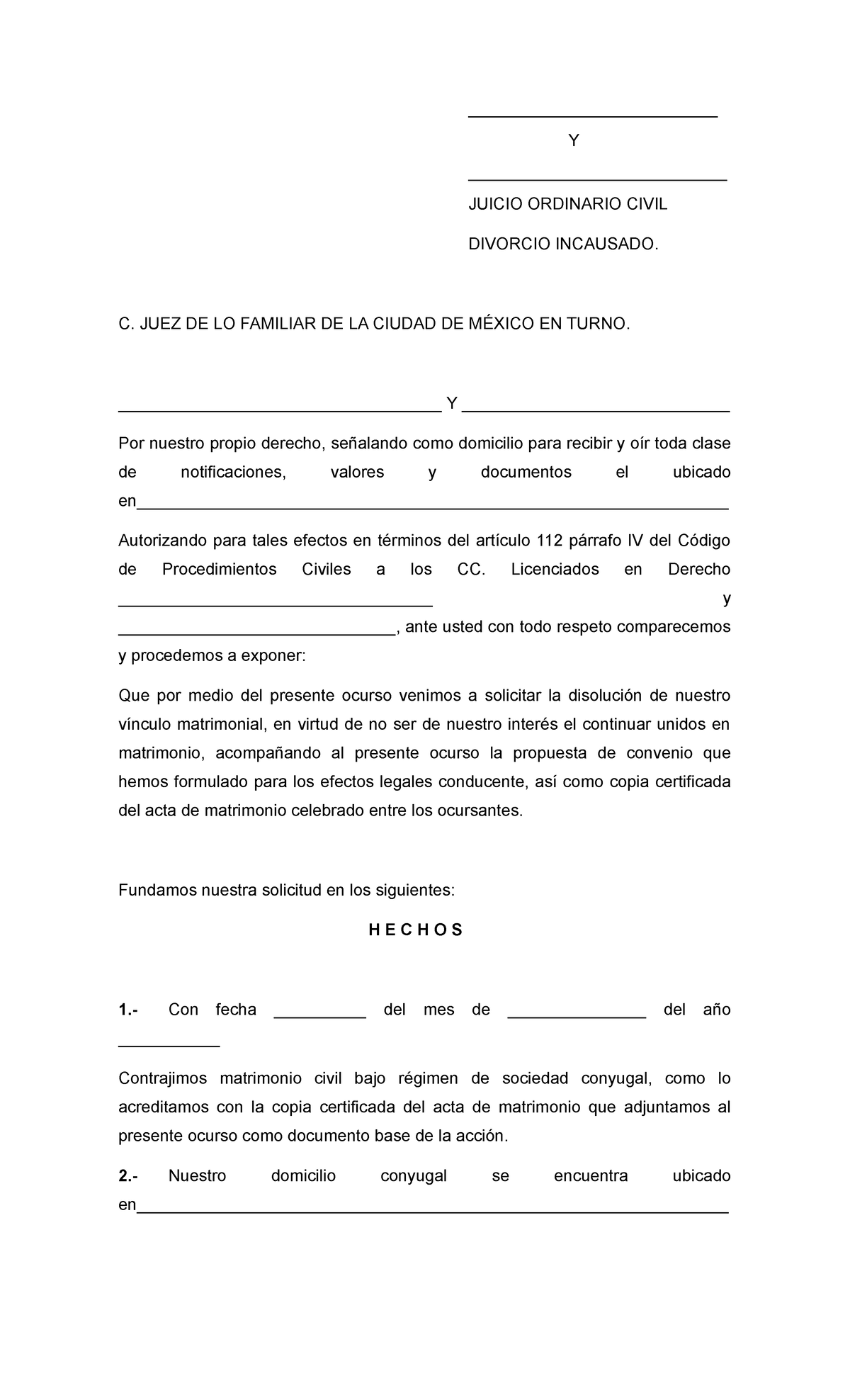 ____

Y

____

JUICIO ORDINARIO CIVIL

DIVORCIO INCAUSADO.

C. JUEZ DE LO FAMILIAR DE LA CIUDAD DE MÉXICO EN TURNO.

____ Y ____

Por nuestro propio derecho, señalando como domicilio para recibir y oír toda clase de notificaciones, valores y documentos el ubicado en____

Autorizando para tales efectos en términos del artículo 112 párrafo IV del Código de Procedimientos Civiles a los CC. Licenciados en Derecho ____ y ____, ante usted con todo respeto comparecemos y procedemos a exponer:

Que por medio del presente ocurso venimos a solicitar la disolución de nuestro vínculo matrimonial, en virtud de no ser de nuestro interés el continuar unidos en matrimonio, acompañando al presente ocurso la propuesta de convenio que hemos formulado para los efectos legales conducente, así como copia certificada del acta de matrimonio celebrado entre los ocursantes.

Fundamos nuestra solicitud en los siguientes:

H E C H O S

1.- Con fecha ____ del mes de ____ del año ____

Contrajimos matrimonio civil bajo régimen de sociedad conyugal, como lo acreditamos con la copia certificada del acta de matrimonio que adjuntamos al presente ocurso como documento base de la acción.

2.- Nuestro domicilio conyugal se encuentra ubicado en____